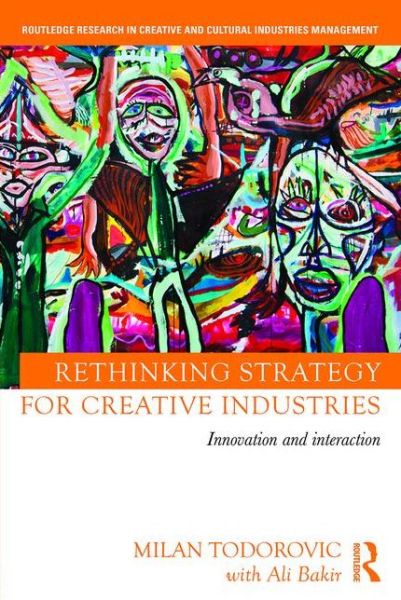 ROUTLEDGE RESEARCH IN CREATIVE AND CULTURAL INDUSTRIES MANAGEMENT

RETHINKING STRATEGY FOR CREATIVE INDUSTRIES

Innovation and interaction

MILAN TODOROVIC
with Ali Bakir

ROUTLEDGE